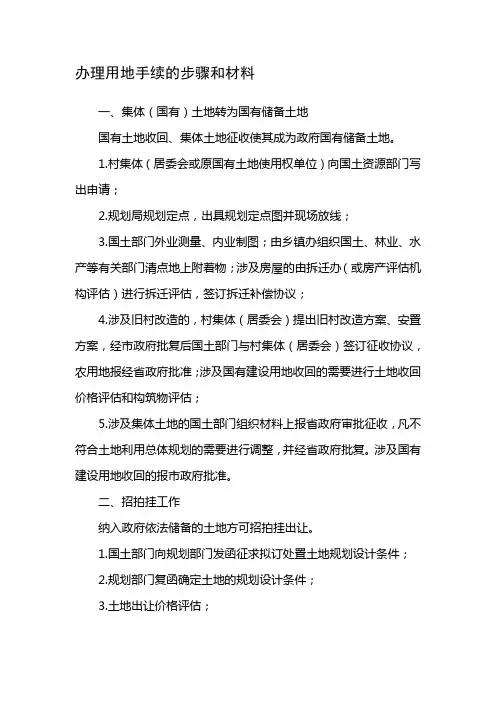 办理用地手续的步骤和材料

一、集体（国有）土地转为国有储备土地

国有土地收回、集体土地征收使其成为政府国有储备土地。

1.村集体（居委会或原国有土地使用权单位）向国土资源部门写出申请；

2.规划局规划定点，出具规划定点图并现场放线；

3.国土部门外业测量、内业制图；由乡镇办组织国土、林业、水产等有关部门清点地上附着物；涉及房屋的由拆迁办（或房产评估机构评估）进行拆迁评估，签订拆迁补偿协议；

4.涉及旧村改造的，村集体（居委会）提出旧村改造方案、安置方案，经市政府批复后国土部门与村集体（居委会）签订征收协议，农用地报经省政府批准；涉及国有建设用地收回的需要进行土地收回价格评估和构筑物评估；

5.涉及集体土地的国土部门组织材料上报省政府审批征收，凡不符合土地利用总体规划的需要进行调整，并经省政府批复。涉及国有建设用地收回的报市政府批准。

二、招拍挂工作

纳入政府依法储备的土地方可招拍挂出让。

1.国土部门向规划部门发函征求拟订处置土地规划设计条件；

2.规划部门复函确定土地的规划设计条件；

3.土地出让价格评估；